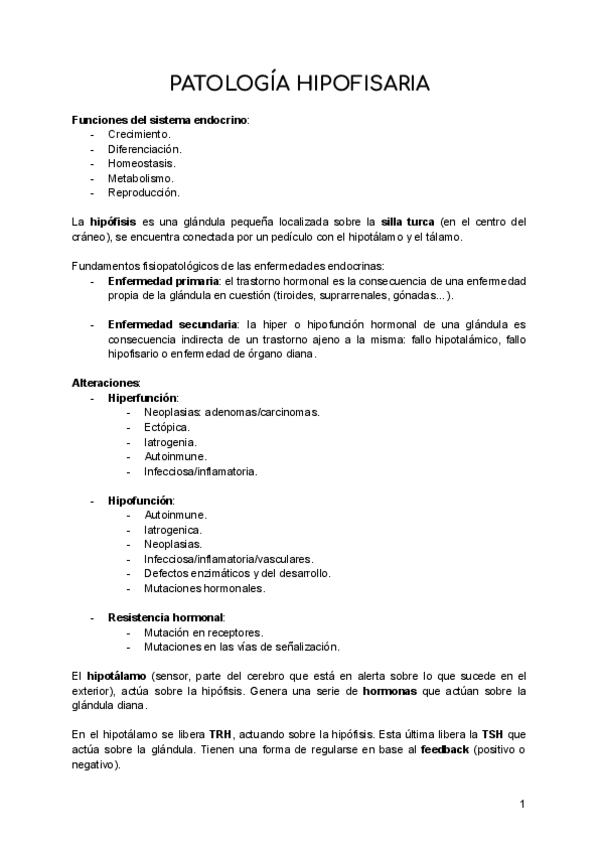 PATOLOGÍA HIPOFISARIA

Funciones del sistema endocrino:
- Crecimiento.
- Diferenciación.
- Homeostasis.
- Metabolismo.
- Reproducción.

La hipófisis es una glándula pequeña localizada sobre la silla turca (en el centro del cráneo), se encuentra conectada por un pedículo con el hipotálamo y el tálamo.

Fundamentos fisiopatológicos de las enfermedades endocrinas:
- Enfermedad primaria: el trastorno hormonal es la consecuencia de una enfermedad propia de la glándula en cuestión (tiroides, suprarrenales, gónadas...).

- Enfermedad secundaria: la hiper o hipofunción hormonal de una glándula es consecuencia indirecta de un trastorno ajeno a la misma: fallo hipotalámico, fallo hipofisario o enfermedad de órgano diana.

Alteraciones:
- Hiperfunción:
  - Neoplasias: adenomas/carcinomas.
  - Ectópica.
  - Iatrogenia.
  - Autoinmune.
  - Infecciosa/inflamatoria.

- Hipofunción:
  - Autoinmune.
  - Iatrogenica.
  - Neoplasias.
  - Infecciosa/inflamatoria/vasculares.
  - Defectos enzimáticos y del desarrollo.
  - Mutaciones hormonales.

- Resistencia hormonal:
  - Mutación en receptores.
  - Mutaciones en las vías de señalización.

El hipotálamo (sensor, parte del cerebro que está en alerta sobre lo que sucede en el exterior), actúa sobre la hipófisis. Genera una serie de hormonas que actúan sobre la glándula diana.

En el hipotálamo se libera TRH, actuando sobre la hipófisis. Esta última libera la TSH que actúa sobre la glándula. Tienen una forma de regularse en base al feedback (positivo o negativo).

1